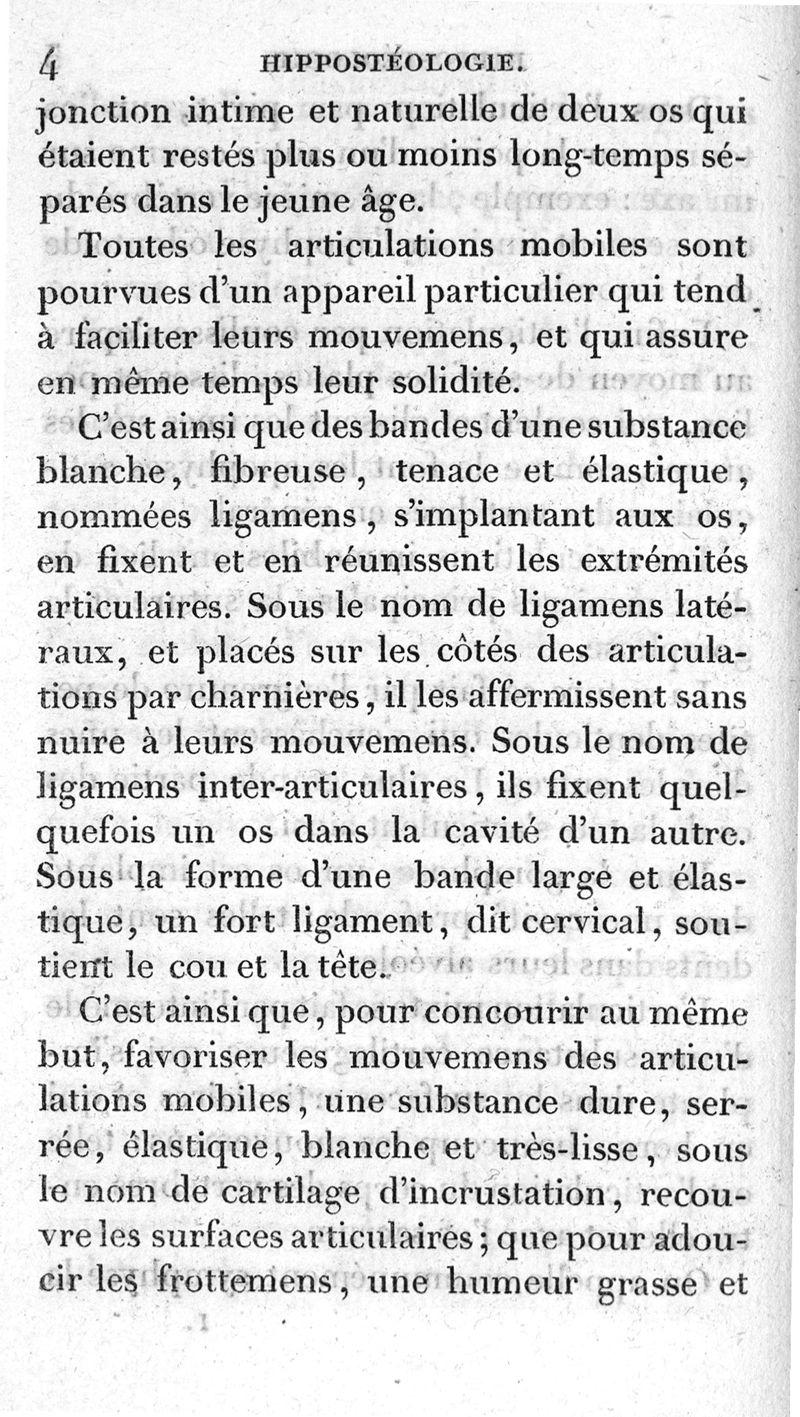 4 HIPPOSTÉOLOGIE.

jonction intime et naturelle de deux os qui étaient restés plus ou moins long-temps séparés dans le jeune âge.

Toutes les articulations mobiles sont pourvues d'un appareil particulier qui tend à faciliter leurs mouvemens, et qui assure en même temps leur solidité.

C'est ainsi que des bandes d'une substance blanche, fibreuse, tenace et élastique, nommées ligamens, s'implantant aux os, en fixent et en réunissent les extrémités articulaires. Sous le nom de ligamens latéraux, et placés sur les côtés des articulations par charnières, il les affermissent sans nuire à leurs mouvemens. Sous le nom de ligamens inter-articulaires, ils fixent quelquefois un os dans la cavité d'un autre. Sous la forme d'une bande large et élastique, un fort ligament, dit cervical, soutient le cou et la tête.

C'est ainsi que, pour concourir au même but, favoriser les mouvemens des articulations mobiles, une substance dure, serrée, élastique, blanche et très-lisse, sous le nom de cartilage d'incrustation, recouvre les surfaces articulaires; que pour adoucir les frottemens, une humeur grasse et